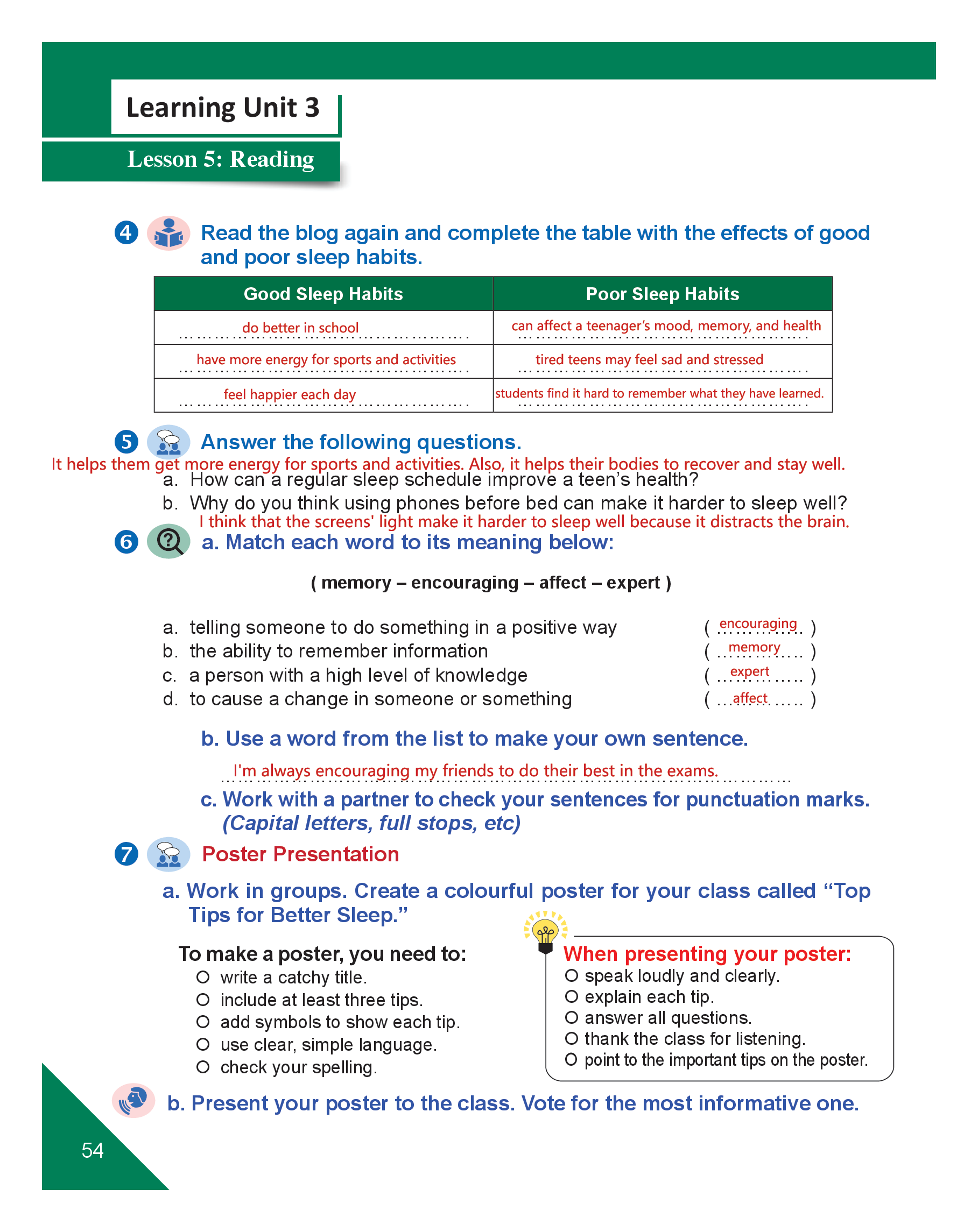 Learning Unit 3

Lesson 5: Reading

4 Read the blog again and complete the table with the effects of good and poor sleep habits.

| Good Sleep Habits | Poor Sleep Habits |
|---|---|
| do better in school | can affect a teenager's mood, memory, and health |
| have more energy for sports and activities | tired teens may feel sad and stressed |
| feel happier each day | students find it hard to remember what they have learned. |

5 Answer the following questions.

It helps them get more energy for sports and activities. Also, it helps their bodies to recover and stay well.

a. How can a regular sleep schedule improve a teen's health?

b. Why do you think using phones before bed can make it harder to sleep well?

I think that the screens' light make it harder to sleep well because it distracts the brain.

6 a. Match each word to its meaning below:

( memory – encouraging – affect – expert )

a. telling someone to do something in a positive way ( encouraging )
b. the ability to remember information ( memory )
c. a person with a high level of knowledge ( expert )
d. to cause a change in someone or something ( affect )

b. Use a word from the list to make your own sentence.

I'm always encouraging my friends to do their best in the exams.

c. Work with a partner to check your sentences for punctuation marks. (Capital letters, full stops, etc)

7 Poster Presentation

a. Work in groups. Create a colourful poster for your class called "Top Tips for Better Sleep."

To make a poster, you need to:
O write a catchy title.
O include at least three tips.
O add symbols to show each tip.
O use clear, simple language.
O check your spelling.

When presenting your poster:
O speak loudly and clearly.
O explain each tip.
O answer all questions.
O thank the class for listening.
O point to the important tips on the poster.

b. Present your poster to the class. Vote for the most informative one.

54